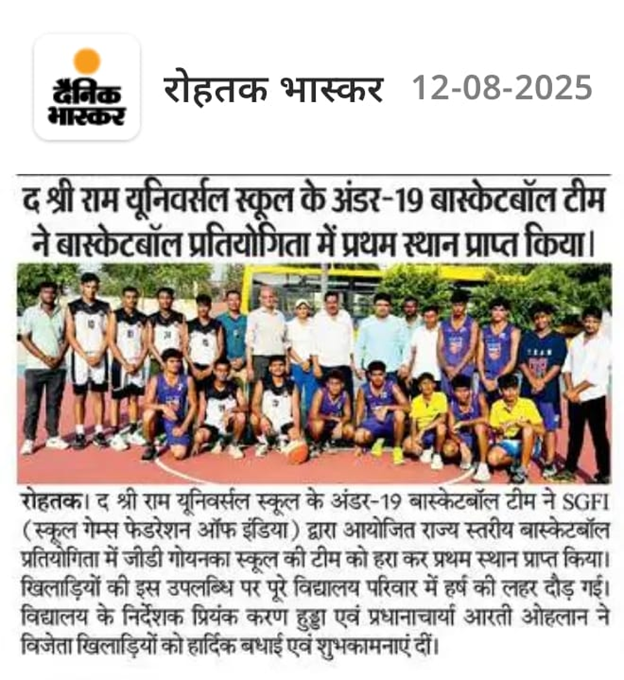 दैनिक भास्कर

रोहतक भास्कर 12-08-2025

द श्री राम यूनिवर्सल स्कूल के अंडर-19 बास्केटबॉल टीम ने बास्केटबॉल प्रतियोगिता में प्रथम स्थान प्राप्त किया।

रोहतक। द श्री राम यूनिवर्सल स्कूल के अंडर-19 बास्केटबॉल टीम ने SGFI (स्कूल गेम्स फेडरेशन ऑफ इंडिया) द्वारा आयोजित राज्य स्तरीय बास्केटबॉल प्रतियोगिता में जीडी गोयनका स्कूल की टीम को हरा कर प्रथम स्थान प्राप्त किया। खिलाड़ियों की इस उपलब्धि पर पूरे विद्यालय परिवार में हर्ष की लहर दौड़ गई। विद्यालय के निर्देशक प्रियंक करण हुड्डा एवं प्रधानाचार्या आरती ओहलान ने विजेता खिलाड़ियों को हार्दिक बधाई एवं शुभकामनाएं दीं।